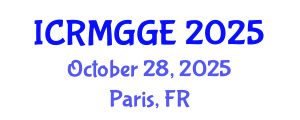 ICRMGGE 2025
October 28, 2025
Paris, FR